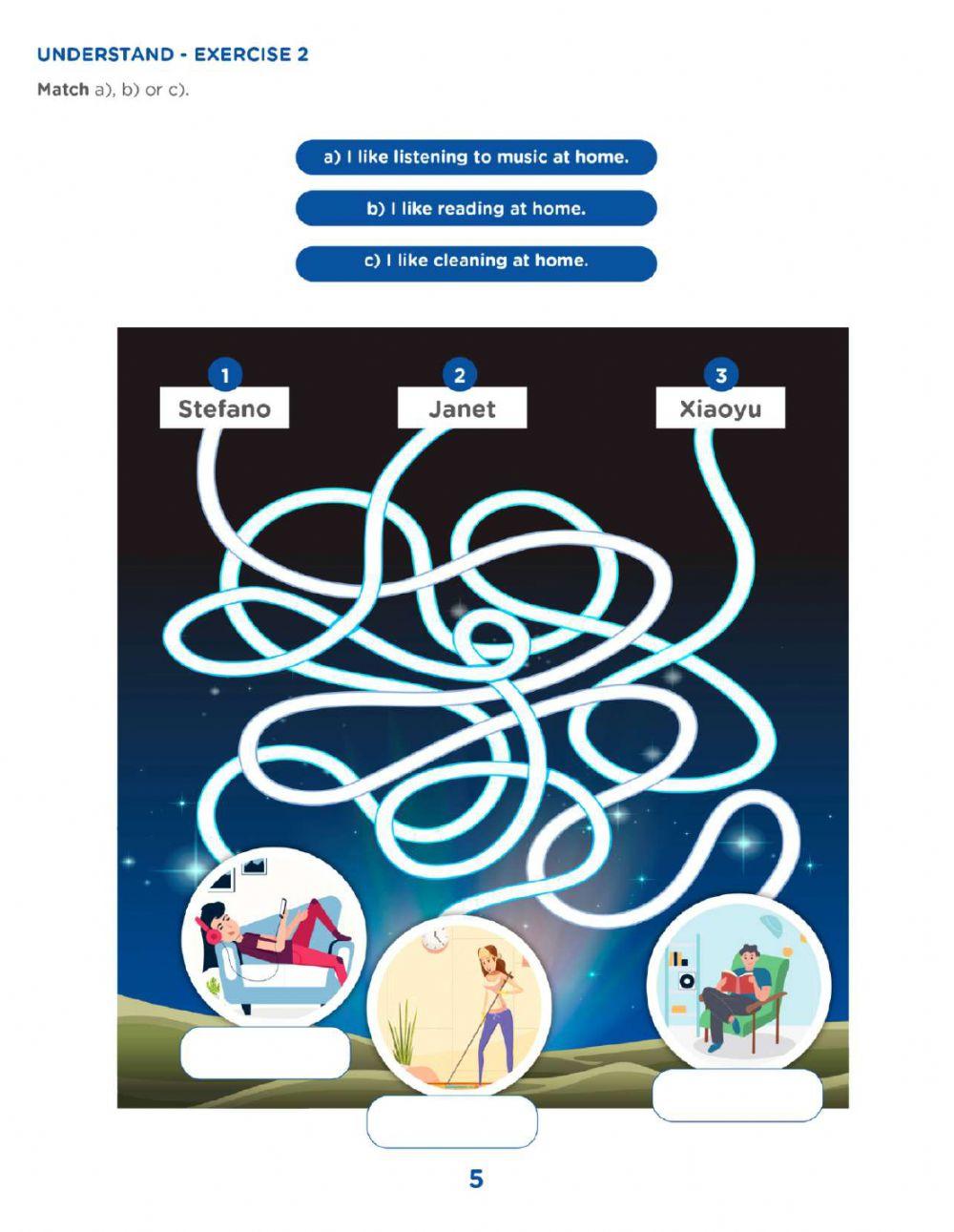 UNDERSTAND - EXERCISE 2

Match a), b) or c).

a) I like listening to music at home.

b) I like reading at home.

c) I like cleaning at home.

1
Stefano

2
Janet

3
Xiaoyu

5